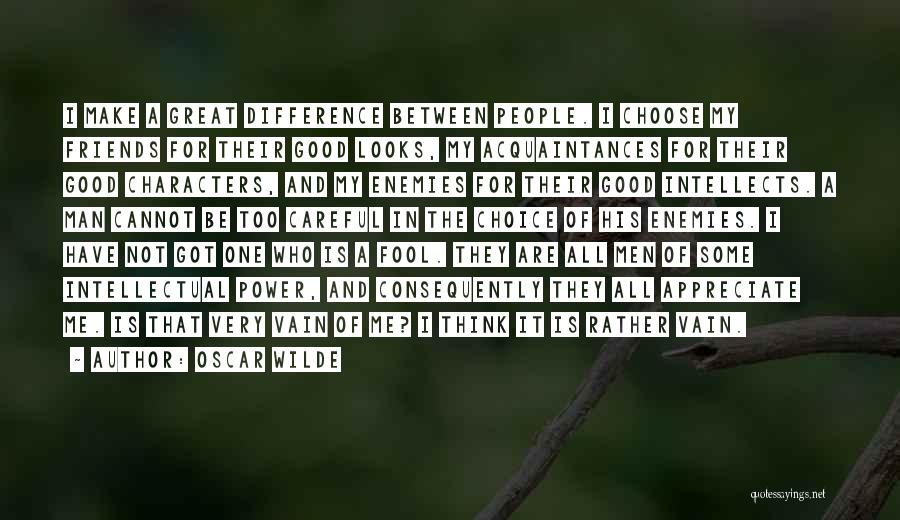 I MAKE A GREAT DIFFERENCE BETWEEN PEOPLE. I CHOOSE MY FRIENDS FOR THEIR GOOD LOOKS, MY ACQUAINTANCES FOR THEIR GOOD CHARACTERS, AND MY ENEMIES FOR THEIR GOOD INTELLECTS. A MAN CANNOT BE TOO CAREFUL IN THE CHOICE OF HIS ENEMIES. I HAVE NOT GOT ONE WHO IS A FOOL. THEY ARE ALL MEN OF SOME INTELLECTUAL POWER, AND CONSEQUENTLY THEY ALL APPRECIATE ME. IS THAT VERY VAIN OF ME? I THINK IT IS RATHER VAIN.

- AUTHOR: OSCAR WILDE

quotessayings.net